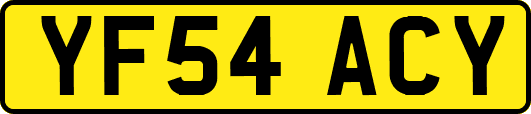 YF54 ACY